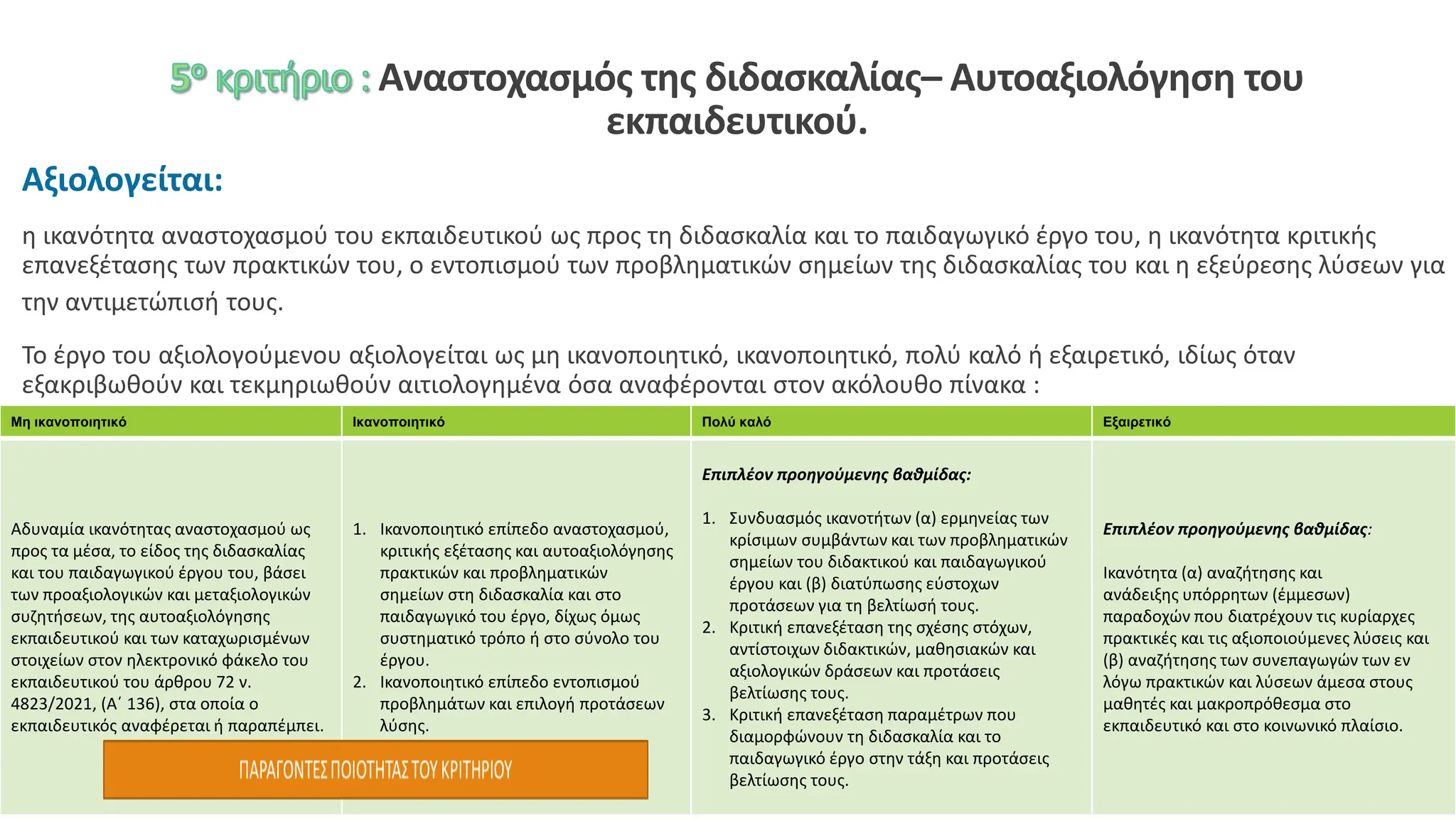 5º κριτήριο : Αναστοχασμός της διδασκαλίας– Αυτοαξιολόγηση του εκπαιδευτικού.

Αξιολογείται:

η ικανότητα αναστοχασμού του εκπαιδευτικού ως προς τη διδασκαλία και το παιδαγωγικό έργο του, η ικανότητα κριτικής επανεξέτασης των πρακτικών του, ο εντοπισμού των προβληματικών σημείων της διδασκαλίας του και η εξεύρεσης λύσεων για την αντιμετώπισή τους.

Το έργο του αξιολογούμενου αξιολογείται ως μη ικανοποιητικό, ικανοποιητικό, πολύ καλό ή εξαιρετικό, ιδίως όταν εξακριβωθούν και τεκμηριωθούν αιτιολογημένα όσα αναφέρονται στον ακόλουθο πίνακα :

| Μη ικανοποιητικό | Ικανοποιητικό | Πολύ καλό | Εξαιρετικό |
|---|---|---|---|
| Αδυναμία ικανότητας αναστοχασμού ως προς τα μέσα, το είδος της διδασκαλίας και του παιδαγωγικού έργου του, βάσει των προαξιολογικών και μεταξιολογικών συζητήσεων, της αυτοαξιολόγησης εκπαιδευτικού και των καταχωρισμένων στοιχείων στον ηλεκτρονικό φάκελο του εκπαιδευτικού του άρθρου 72 ν. 4823/2021, (Α΄ 136), στα οποία ο εκπαιδευτικός αναφέρεται ή παραπέμπει. | 1. Ικανοποιητικό επίπεδο αναστοχασμού, κριτικής εξέτασης και αυτοαξιολόγησης πρακτικών και προβληματικών σημείων στη διδασκαλία και στο παιδαγωγικό του έργο, δίχως όμως συστηματικό τρόπο ή στο σύνολο του έργου. 2. Ικανοποιητικό επίπεδο εντοπισμού προβλημάτων και επιλογή προτάσεων λύσης. | Επιπλέον προηγούμενης βαθμίδας: 1. Συνδυασμός ικανοτήτων (α) ερμηνείας των κρίσιμων συμβάντων και των προβληματικών σημείων του διδακτικού και παιδαγωγικού έργου και (β) διατύπωσης εύστοχων προτάσεων για τη βελτίωσή τους. 2. Κριτική επανεξέταση της σχέσης στόχων, αντίστοιχων διδακτικών, μαθησιακών και αξιολογικών δράσεων και προτάσεις βελτίωσης τους. 3. Κριτική επανεξέταση παραμέτρων που διαμορφώνουν τη διδασκαλία και το παιδαγωγικό έργο στην τάξη και προτάσεις βελτίωσης τους. | Επιπλέον προηγούμενης βαθμίδας: Ικανότητα (α) αναζήτησης και ανάδειξης υπόρρητων (έμμεσων) παραδοχών που διατρέχουν τις κυρίαρχες πρακτικές και τις αξιοποιούμενες λύσεις και (β) αναζήτησης των συνεπαγωγών των εν λόγω πρακτικών και λύσεων άμεσα στους μαθητές και μακροπρόθεσμα στο εκπαιδευτικό και στο κοινωνικό πλαίσιο. |

ΠΑΡΑΓΟΝΤΕΣ ΠΟΙΟΤΗΤΑΣ ΤΟΥ ΚΡΙΤΗΡΙΟΥ